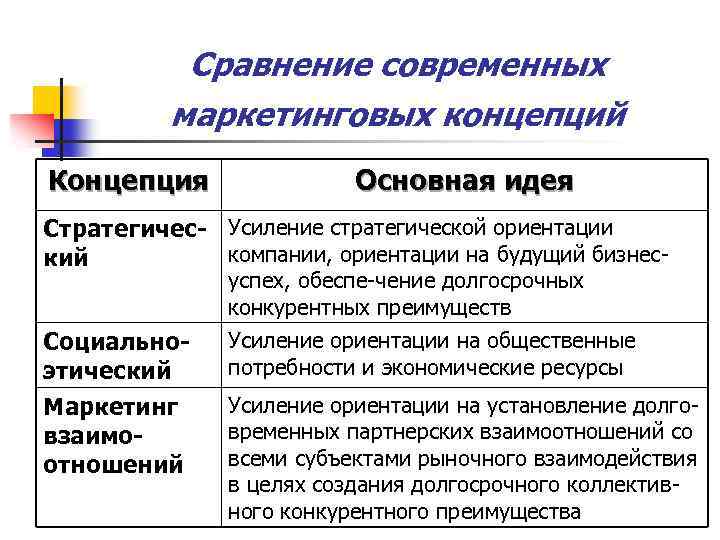 Сравнение современных маркетинговых концепций

| Концепция | Основная идея |
|---|---|
| Стратегический | Усиление стратегической ориентации компании, ориентации на будущий бизнес-успех, обеспе-чение долгосрочных конкурентных преимуществ |
| Социально-этический | Усиление ориентации на общественные потребности и экономические ресурсы |
| Маркетинг взаимоотношений | Усиление ориентации на установление долговременных партнерских взаимоотношений со всеми субъектами рыночного взаимодействия в целях создания долгосрочного коллективного конкурентного преимущества |